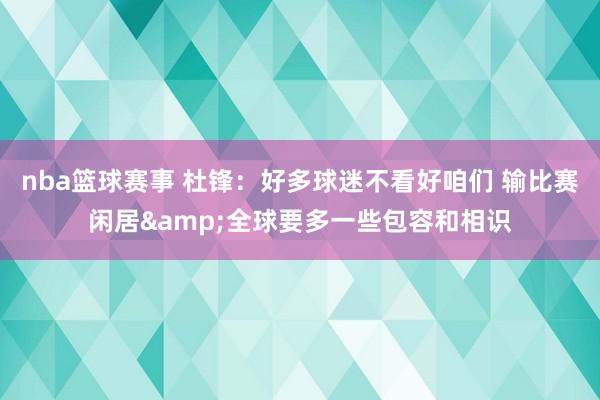 nba篮球赛事 杜锋：好多球迷不看好咱们 输比赛闲居&amp;全球要多一些包容和相识